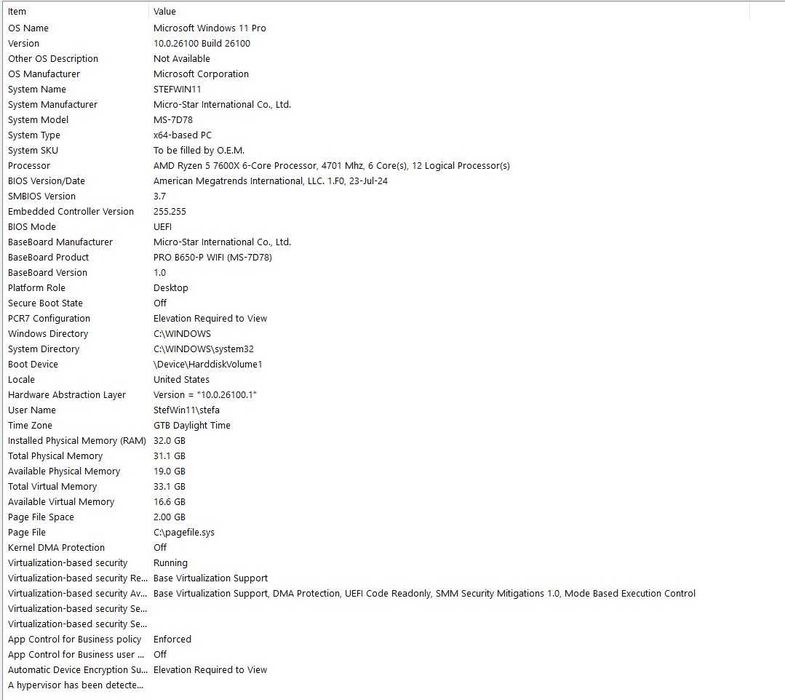 | Item | Value |
|---|---|
| OS Name | Microsoft Windows 11 Pro |
| Version | 10.0.26100 Build 26100 |
| Other OS Description | Not Available |
| OS Manufacturer | Microsoft Corporation |
| System Name | STEFWIN11 |
| System Manufacturer | Micro-Star International Co., Ltd. |
| System Model | MS-7D78 |
| System Type | x64-based PC |
| System SKU | To be filled by O.E.M. |
| Processor | AMD Ryzen 5 7600X 6-Core Processor, 4701 Mhz, 6 Core(s), 12 Logical Processor(s) |
| BIOS Version/Date | American Megatrends International, LLC. 1.F0, 23-Jul-24 |
| SMBIOS Version | 3.7 |
| Embedded Controller Version | 255.255 |
| BIOS Mode | UEFI |
| BaseBoard Manufacturer | Micro-Star International Co., Ltd. |
| BaseBoard Product | PRO B650-P WIFI (MS-7D78) |
| BaseBoard Version | 1.0 |
| Platform Role | Desktop |
| Secure Boot State | Off |
| PCR7 Configuration | Elevation Required to View |
| Windows Directory | C:\WINDOWS |
| System Directory | C:\WINDOWS\system32 |
| Boot Device | \Device\HarddiskVolume1 |
| Locale | United States |
| Hardware Abstraction Layer | Version = "10.0.26100.1" |
| User Name | StefWin11\stefa |
| Time Zone | GTB Daylight Time |
| Installed Physical Memory (RAM) | 32.0 GB |
| Total Physical Memory | 31.1 GB |
| Available Physical Memory | 19.0 GB |
| Total Virtual Memory | 33.1 GB |
| Available Virtual Memory | 16.6 GB |
| Page File Space | 2.00 GB |
| Page File | C:\pagefile.sys |
| Kernel DMA Protection | Off |
| Virtualization-based security | Running |
| Virtualization-based security Re... | Base Virtualization Support |
| Virtualization-based security Av... | Base Virtualization Support, DMA Protection, UEFI Code Readonly, SMM Security Mitigations 1.0, Mode Based Execution Control |
| Virtualization-based security Se... | |
| Virtualization-based security Se... | |
| App Control for Business policy | Enforced |
| App Control for Business user ... | Off |
| Automatic Device Encryption Su... | Elevation Required to View |
| A hypervisor has been detecte... | |